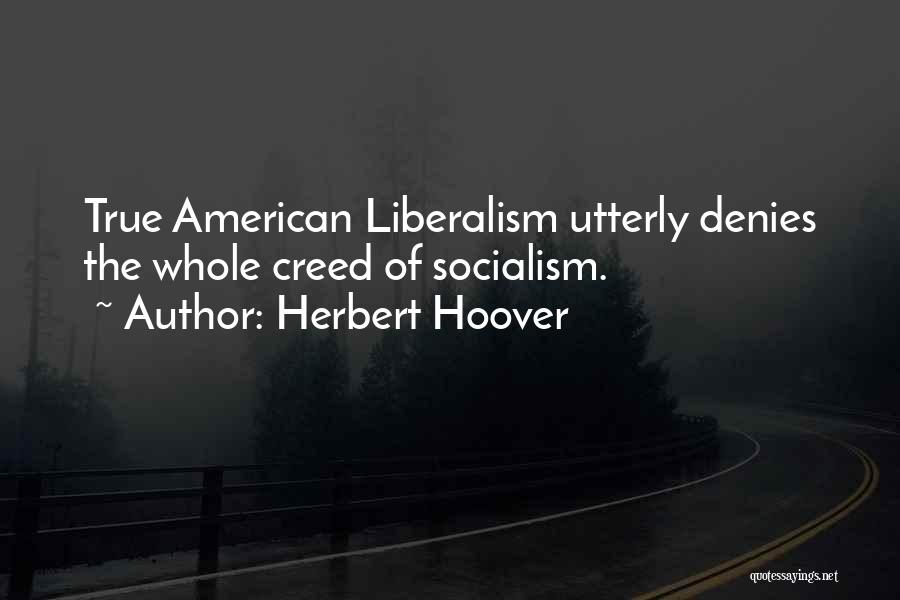 True American Liberalism utterly denies the whole creed of socialism.
~ Author: Herbert Hoover

quotessayings.net